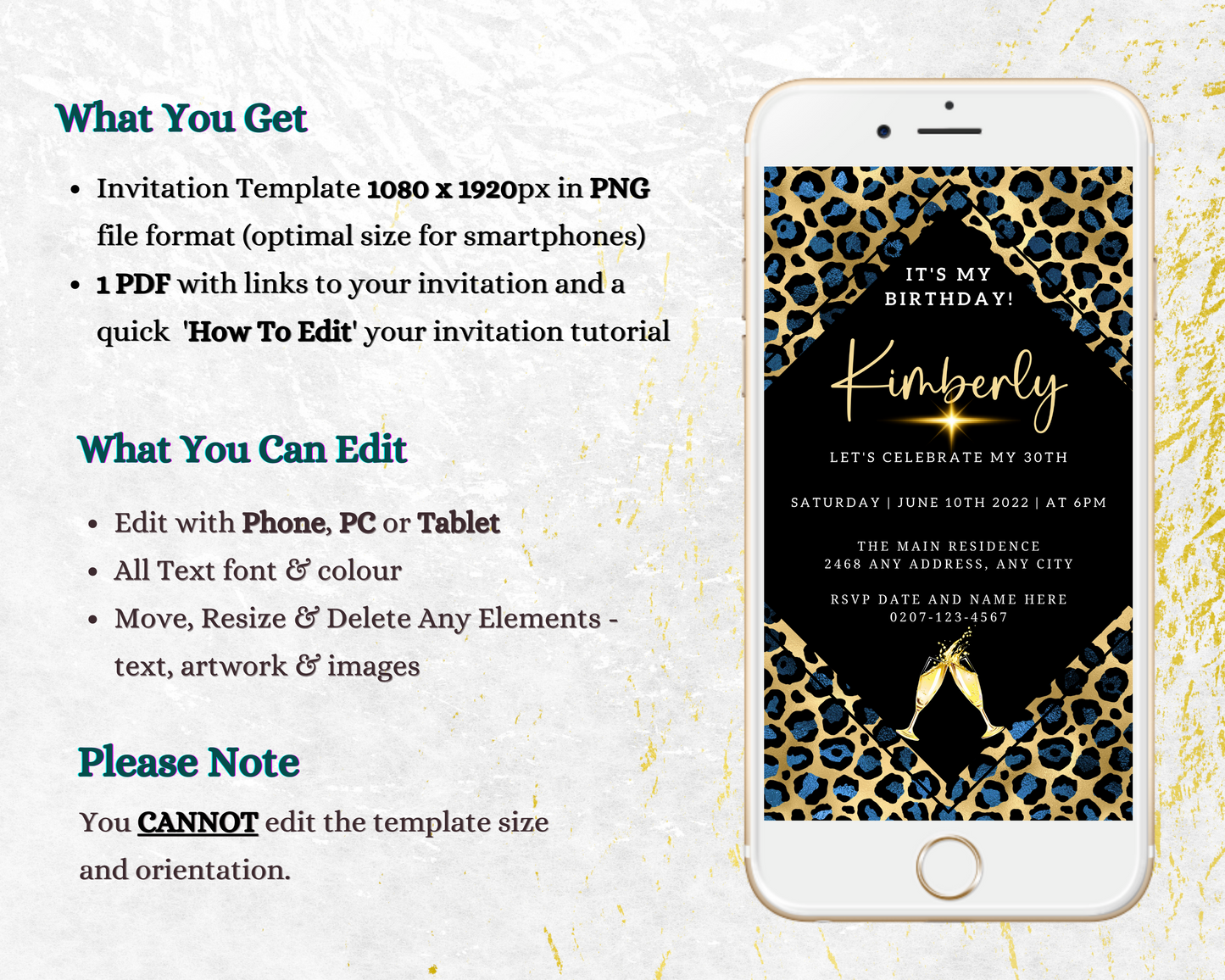 What You Get

• Invitation Template 1080 x 1920px in PNG file format (optimal size for smartphones)
• 1 PDF with links to your invitation and a quick 'How To Edit' your invitation tutorial

What You Can Edit

• Edit with Phone, PC or Tablet
• All Text font & colour
• Move, Resize & Delete Any Elements - text, artwork & images

Please Note

You CANNOT edit the template size and orientation.

IT'S MY BIRTHDAY!

Kimberly

LET'S CELEBRATE MY 30TH

SATURDAY | JUNE 10TH 2022 | AT 6PM

THE MAIN RESIDENCE
2468 ANY ADDRESS, ANY CITY

RSVP DATE AND NAME HERE
0207-123-4567